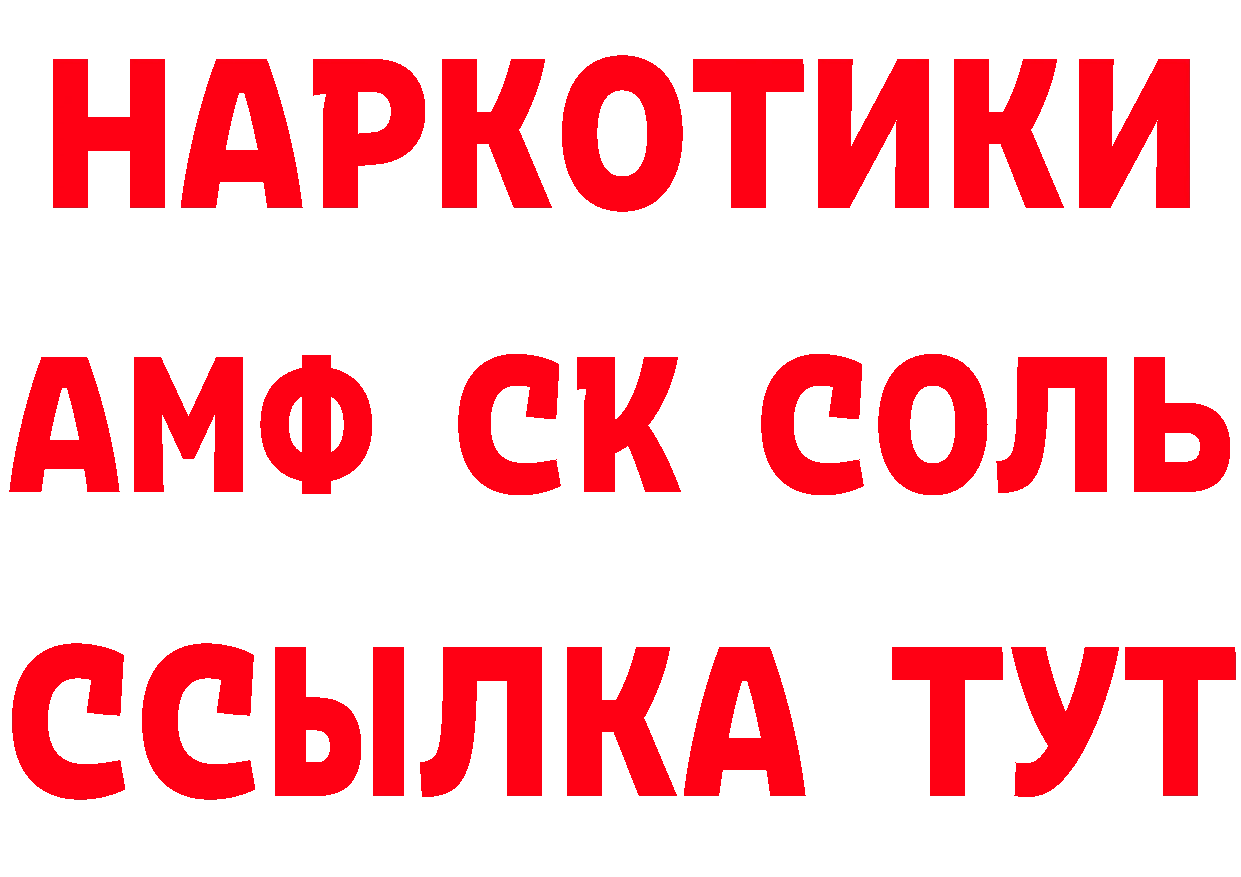 НАРКОТИКИ
АМФ СК СОЛЬ
ССЫЛКА ТУТ